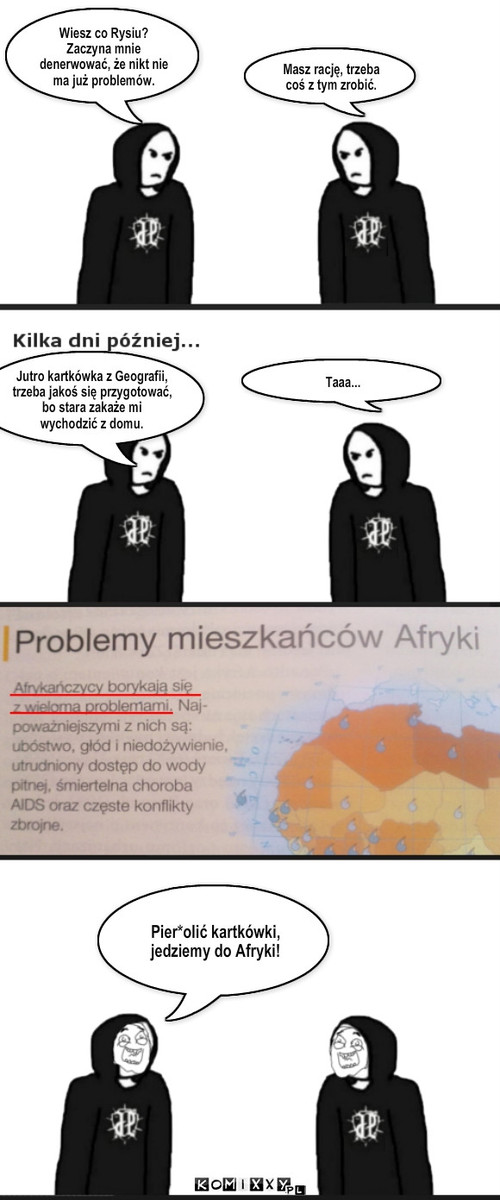 Wiesz co Rysiu? Zaczyna mnie denerwować, że nikt nie ma już problemów.

Masz rację, trzeba coś z tym zrobić.

Kilka dni później...

Jutro kartkówka z Geografii, trzeba jakoś się przygotować, bo stara zakaże mi wychodzić z domu.

Taaa...

Problemy mieszkańców Afryki

Afrykańczycy borykają się z wieloma problemami. Najpoważniejszymi z nich są: ubóstwo, głód i niedożywienie, utrudniony dostęp do wody pitnej, śmiertelna choroba AIDS oraz częste konflikty zbrojne.

Pier*olić kartkówki, jedziemy do Afryki!

KOMIXXY.PL